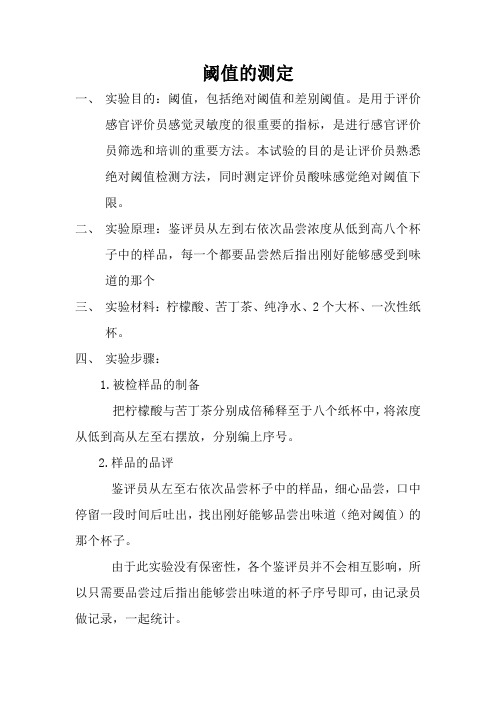 阈值的测定

一、 实验目的：阈值，包括绝对阈值和差别阈值。是用于评价感官评价员感觉灵敏度的很重要的指标，是进行感官评价员筛选和培训的重要方法。本试验的目的是让评价员熟悉绝对阈值检测方法，同时测定评价员酸味感觉绝对阈值下限。

二、 实验原理：鉴评员从左到右依次品尝浓度从低到高八个杯子中的样品，每一个都要品尝然后指出刚好能够感受到味道的那个

三、 实验材料：柠檬酸、苦丁茶、纯净水、2个大杯、一次性纸杯。

四、 实验步骤：

1.被检样品的制备

把柠檬酸与苦丁茶分别成倍稀释至于八个纸杯中，将浓度从低到高从左至右摆放，分别编上序号。

2.样品的品评

鉴评员从左至右依次品尝杯子中的样品，细心品尝，口中停留一段时间后吐出，找出刚好能够品尝出味道（绝对阈值）的那个杯子。

由于此实验没有保密性，各个鉴评员并不会相互影响，所以只需要品尝过后指出能够尝出味道的杯子序号即可，由记录员做记录，一起统计。